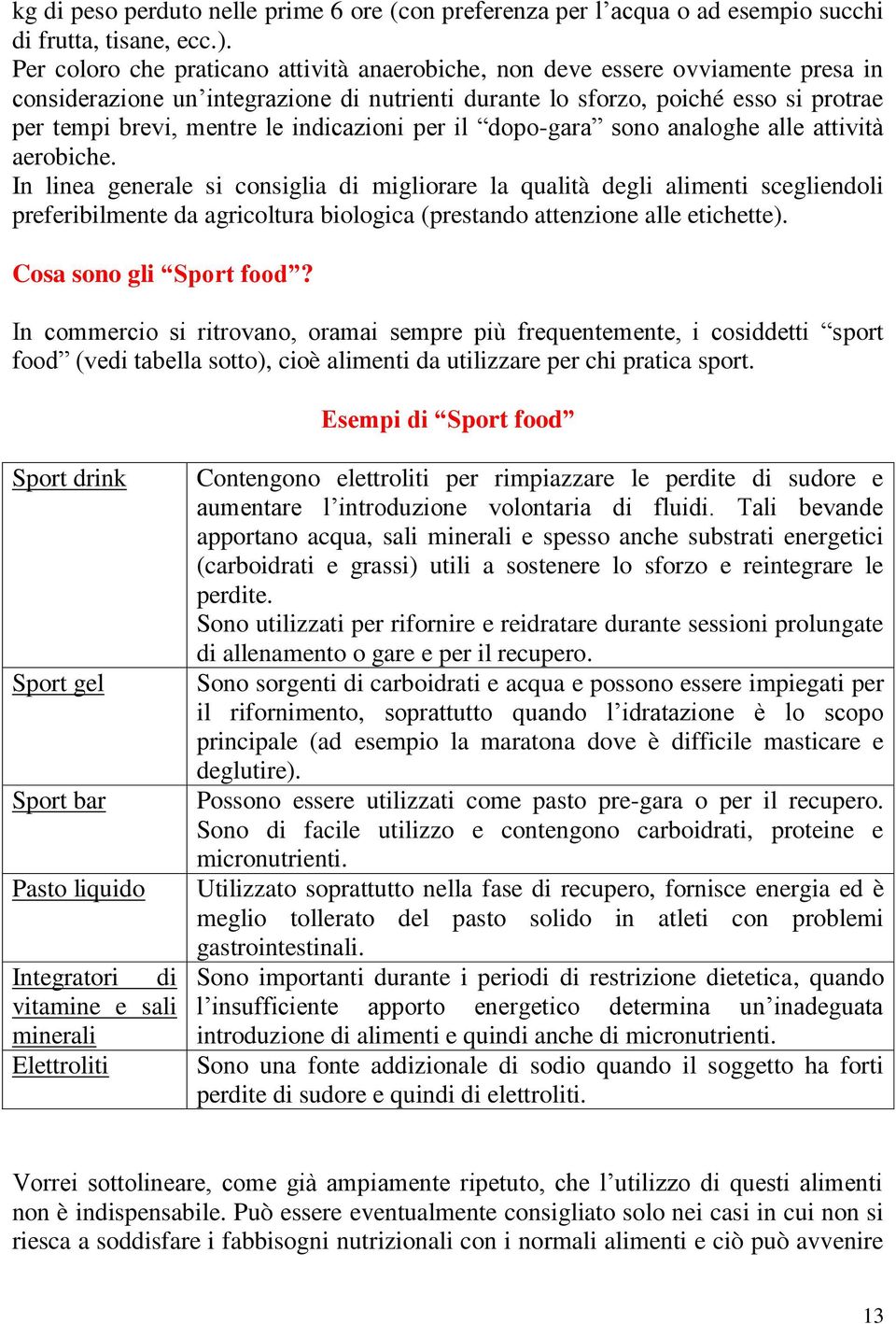 kg di peso perduto nelle prime 6 ore (con preferenza per l’acqua o ad esempio succhi di frutta, tisane, ecc.).
Per coloro che praticano attività anaerobiche, non deve essere ovviamente presa in considerazione un’integrazione di nutrienti durante lo sforzo, poiché esso si protrae per tempi brevi, mentre le indicazioni per il “dopo-gara” sono analoghe alle attività aerobiche.
In linea generale si consiglia di migliorare la qualità degli alimenti scegliendoli preferibilmente da agricoltura biologica (prestando attenzione alle etichette).

Cosa sono gli “Sport food”?

In commercio si ritrovano, oramai sempre più frequentemente, i cosiddetti “sport food” (vedi tabella sotto), cioè alimenti da utilizzare per chi pratica sport.

Esempi di “Sport food”

| | |
|---|---|
| Sport drink | Contengono elettroliti per rimpiazzare le perdite di sudore e aumentare l’introduzione volontaria di fluidi. Tali bevande apportano acqua, sali minerali e spesso anche substrati energetici (carboidrati e grassi) utili a sostenere lo sforzo e reintegrare le perdite. Sono utilizzati per rifornire e reidratare durante sessioni prolungate di allenamento o gare e per il recupero. |
| Sport gel | Sono sorgenti di carboidrati e acqua e possono essere impiegati per il rifornimento, soprattutto quando l’idratazione è lo scopo principale (ad esempio la maratona dove è difficile masticare e deglutire). |
| Sport bar | Possono essere utilizzati come pasto pre-gara o per il recupero. Sono di facile utilizzo e contengono carboidrati, proteine e micronutrienti. |
| Pasto liquido | Utilizzato soprattutto nella fase di recupero, fornisce energia ed è meglio tollerato del pasto solido in atleti con problemi gastrointestinali. |
| Integratori di vitamine e sali minerali | Sono importanti durante i periodi di restrizione dietetica, quando l’insufficiente apporto energetico determina un’inadeguata introduzione di alimenti e quindi anche di micronutrienti. |
| Elettroliti | Sono una fonte addizionale di sodio quando il soggetto ha forti perdite di sudore e quindi di elettroliti. |

Vorrei sottolineare, come già ampiamente ripetuto, che l’utilizzo di questi alimenti non è indispensabile. Può essere eventualmente consigliato solo nei casi in cui non si riesca a soddisfare i fabbisogni nutrizionali con i normali alimenti e ciò può avvenire

13